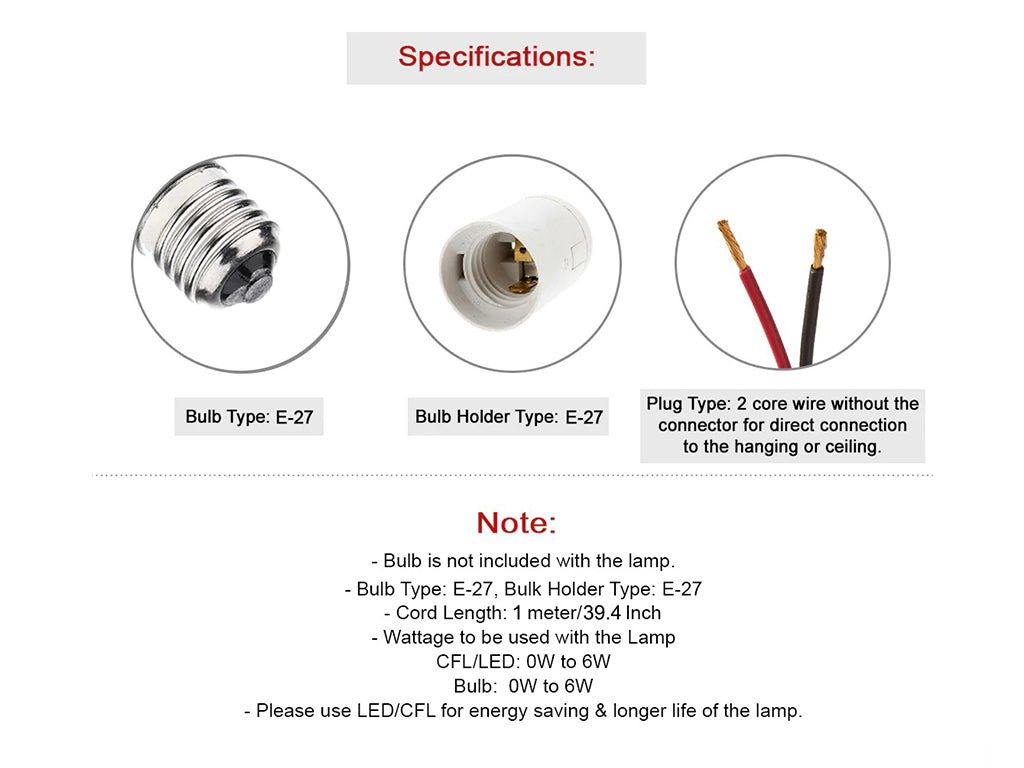 Specifications:

Bulb Type: E-27

Bulb Holder Type: E-27

Plug Type: 2 core wire without the connector for direct connection to the hanging or ceiling.

Note:

- Bulb is not included with the lamp.
- Bulb Type: E-27, Bulk Holder Type: E-27
- Cord Length: 1 meter/39.4 Inch
- Wattage to be used with the Lamp
CFL/LED: 0W to 6W
Bulb: 0W to 6W
- Please use LED/CFL for energy saving & longer life of the lamp.